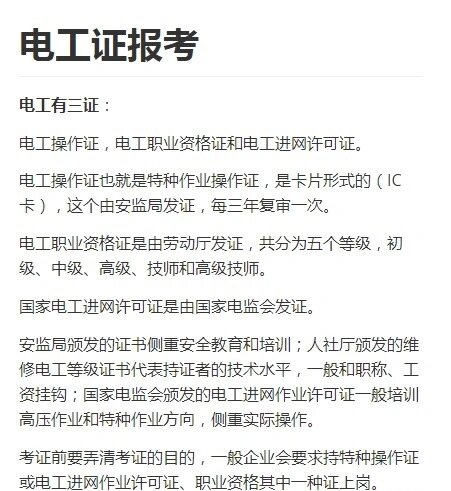 电工证报考

电工有三证：

电工操作证，电工职业资格证和电工进网许可证。

电工操作证也就是特种作业操作证，是卡片形式的（IC卡），这个由安监局发证，每三年复审一次。

电工职业资格证是由劳动厅发证，共分为五个等级，初级、中级、高级、技师和高级技师。

国家电工进网许可证是由国家电监会发证。

安监局颁发的证书侧重安全教育和培训；人社厅颁发的维修电工等级证书代表持证者的技术水平，一般和职称、工资挂钩；国家电监会颁发的电工进网作业许可证一般培训高压作业和特种作业方向，侧重实际操作。

考证前要弄清考证的目的，一般企业会要求持特种操作证或电工进网作业许可证、职业资格其中一种证上岗。